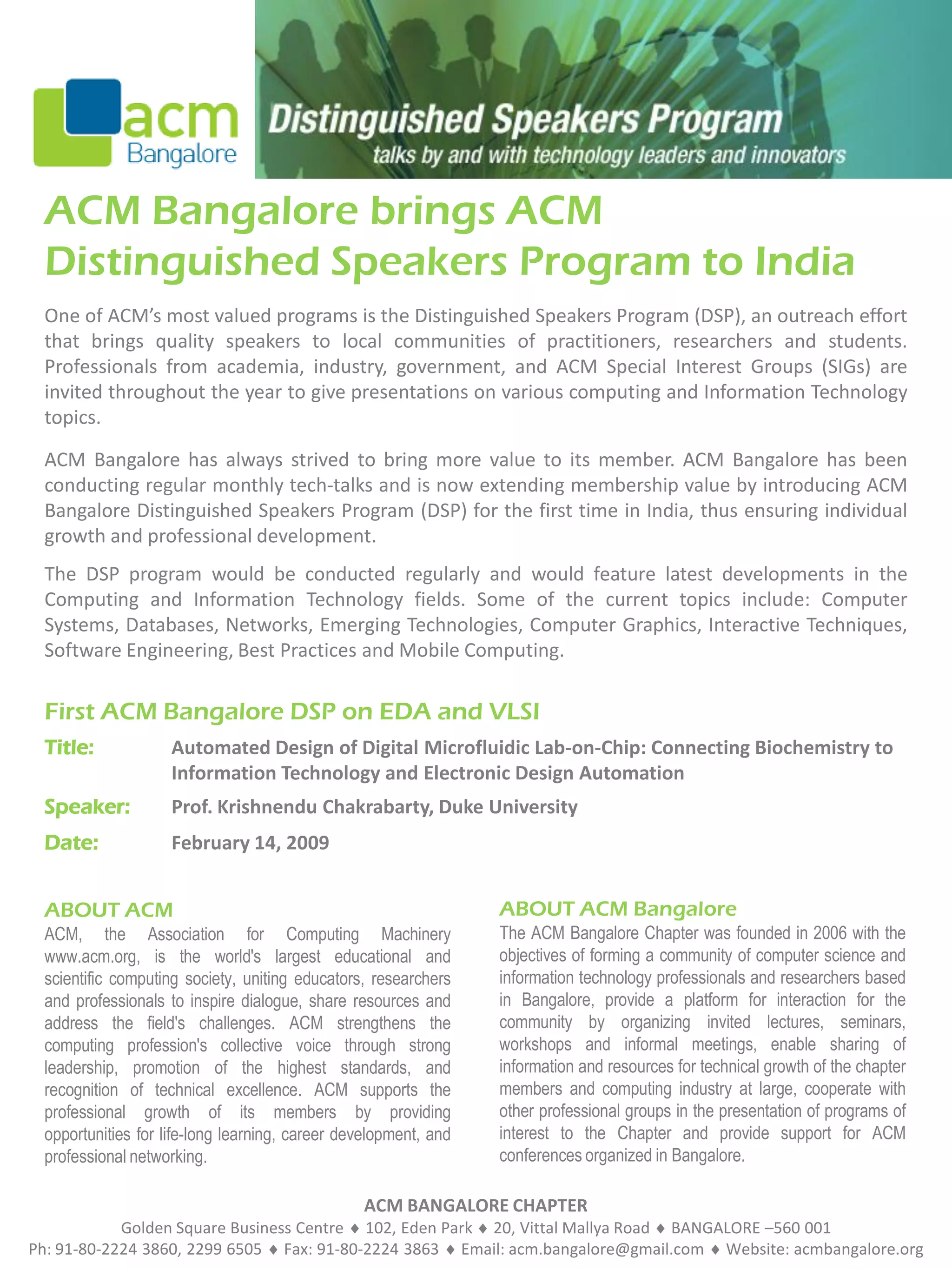 acm
Bangalore

Distinguished Speakers Program
talks by and with technology leaders and innovators

ACM Bangalore brings ACM Distinguished Speakers Program to India

One of ACM's most valued programs is the Distinguished Speakers Program (DSP), an outreach effort that brings quality speakers to local communities of practitioners, researchers and students. Professionals from academia, industry, government, and ACM Special Interest Groups (SIGs) are invited throughout the year to give presentations on various computing and Information Technology topics.

ACM Bangalore has always strived to bring more value to its member. ACM Bangalore has been conducting regular monthly tech-talks and is now extending membership value by introducing ACM Bangalore Distinguished Speakers Program (DSP) for the first time in India, thus ensuring individual growth and professional development.

The DSP program would be conducted regularly and would feature latest developments in the Computing and Information Technology fields. Some of the current topics include: Computer Systems, Databases, Networks, Emerging Technologies, Computer Graphics, Interactive Techniques, Software Engineering, Best Practices and Mobile Computing.

First ACM Bangalore DSP on EDA and VLSI

Title: Automated Design of Digital Microfluidic Lab-on-Chip: Connecting Biochemistry to Information Technology and Electronic Design Automation

Speaker: Prof. Krishnendu Chakrabarty, Duke University

Date: February 14, 2009

ABOUT ACM
ACM, the Association for Computing Machinery www.acm.org, is the world's largest educational and scientific computing society, uniting educators, researchers and professionals to inspire dialogue, share resources and address the field's challenges. ACM strengthens the computing profession's collective voice through strong leadership, promotion of the highest standards, and recognition of technical excellence. ACM supports the professional growth of its members by providing opportunities for life-long learning, career development, and professional networking.

ABOUT ACM Bangalore
The ACM Bangalore Chapter was founded in 2006 with the objectives of forming a community of computer science and information technology professionals and researchers based in Bangalore, provide a platform for interaction for the community by organizing invited lectures, seminars, workshops and informal meetings, enable sharing of information and resources for technical growth of the chapter members and computing industry at large, cooperate with other professional groups in the presentation of programs of interest to the Chapter and provide support for ACM conferences organized in Bangalore.

ACM BANGALORE CHAPTER
Golden Square Business Centre ♦ 102, Eden Park ♦ 20, Vittal Mallya Road ♦ BANGALORE –560 001
Ph: 91-80-2224 3860, 2299 6505 ♦ Fax: 91-80-2224 3863 ♦ Email: acm.bangalore@gmail.com ♦ Website: acmbangalore.org